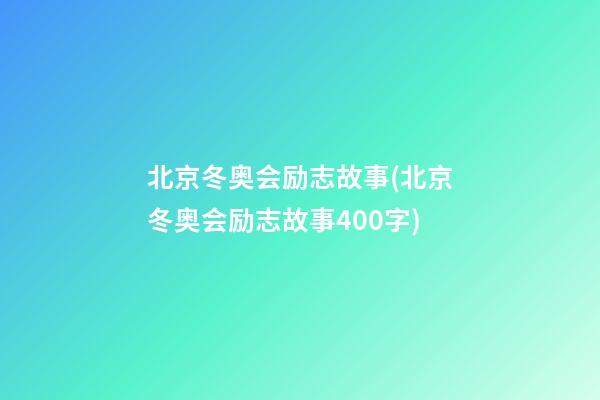 北京冬奥会励志故事(北京冬奥会励志故事400字)